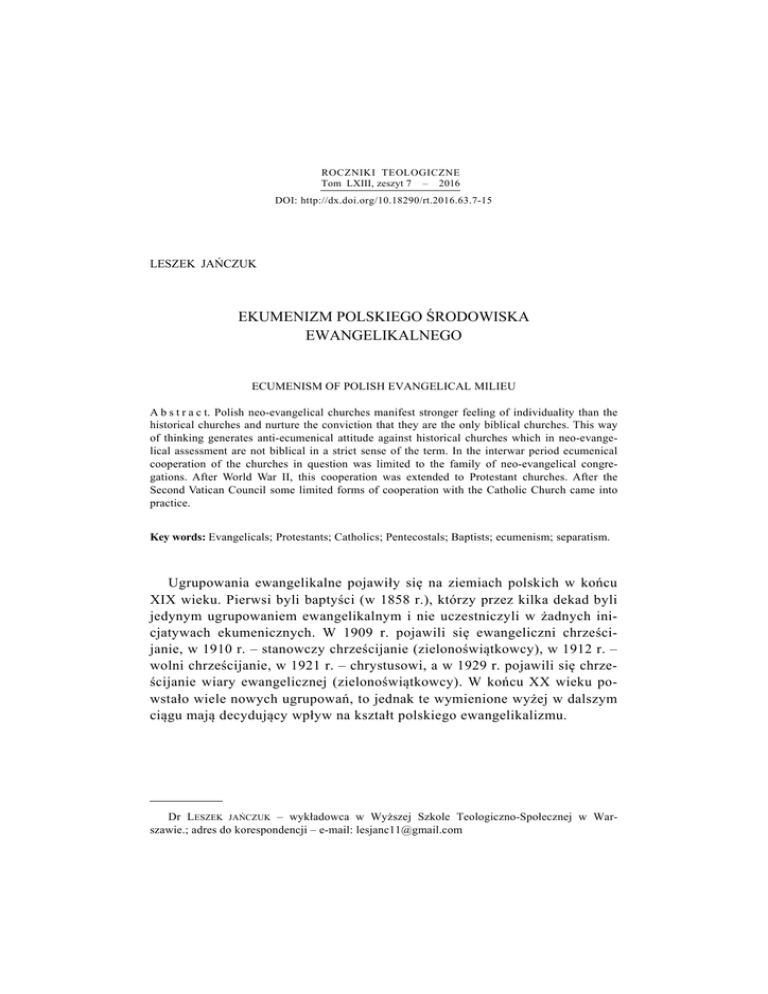 ROCZNIKI TEOLOGICZNE
Tom LXIII, zeszyt 7 – 2016
DOI: http://dx.doi.org/10.18290/rt.2016.63.7-15

LESZEK JAŃCZUK

EKUMENIZM POLSKIEGO ŚRODOWISKA EWANGELIKALNEGO

ECUMENISM OF POLISH EVANGELICAL MILIEU

A b s t r a c t. Polish neo-evangelical churches manifest stronger feeling of individuality than the historical churches and nurture the conviction that they are the only biblical churches. This way of thinking generates anti-ecumenical attitude against historical churches which in neo-evangelical assessment are not biblical in a strict sense of the term. In the interwar period ecumenical cooperation of the churches in question was limited to the family of neo-evangelical congregations. After World War II, this cooperation was extended to Protestant churches. After the Second Vatican Council some limited forms of cooperation with the Catholic Church came into practice.

Key words: Evangelicals; Protestants; Catholics; Pentecostals; Baptists; ecumenism; separatism.

Ugrupowania ewangelikalne pojawiły się na ziemiach polskich w końcu XIX wieku. Pierwsi byli baptyści (w 1858 r.), którzy przez kilka dekad byli jedynym ugrupowaniem ewangelikalnym i nie uczestniczyli w żadnych inicjatywach ekumenicznych. W 1909 r. pojawili się ewangeliczni chrześcijanie, w 1910 r. – stanowczy chrześcijanie (zielonoświątkowcy), w 1912 r. – wolni chrześcijanie, w 1921 r. – chrystusowi, a w 1929 r. pojawili się chrześcijanie wiary ewangelicznej (zielonoświątkowcy). W końcu XX wieku powstało wiele nowych ugrupowań, to jednak te wymienione wyżej w dalszym ciągu mają decydujący wpływ na kształt polskiego ewangelikalizmu.

Dr LESZEK JAŃCZUK – wykładowca w Wyższej Szkole Teologiczno-Społecznej w Warszawie.; adres do korespondencji – e-mail: lesjanc11@gmail.com